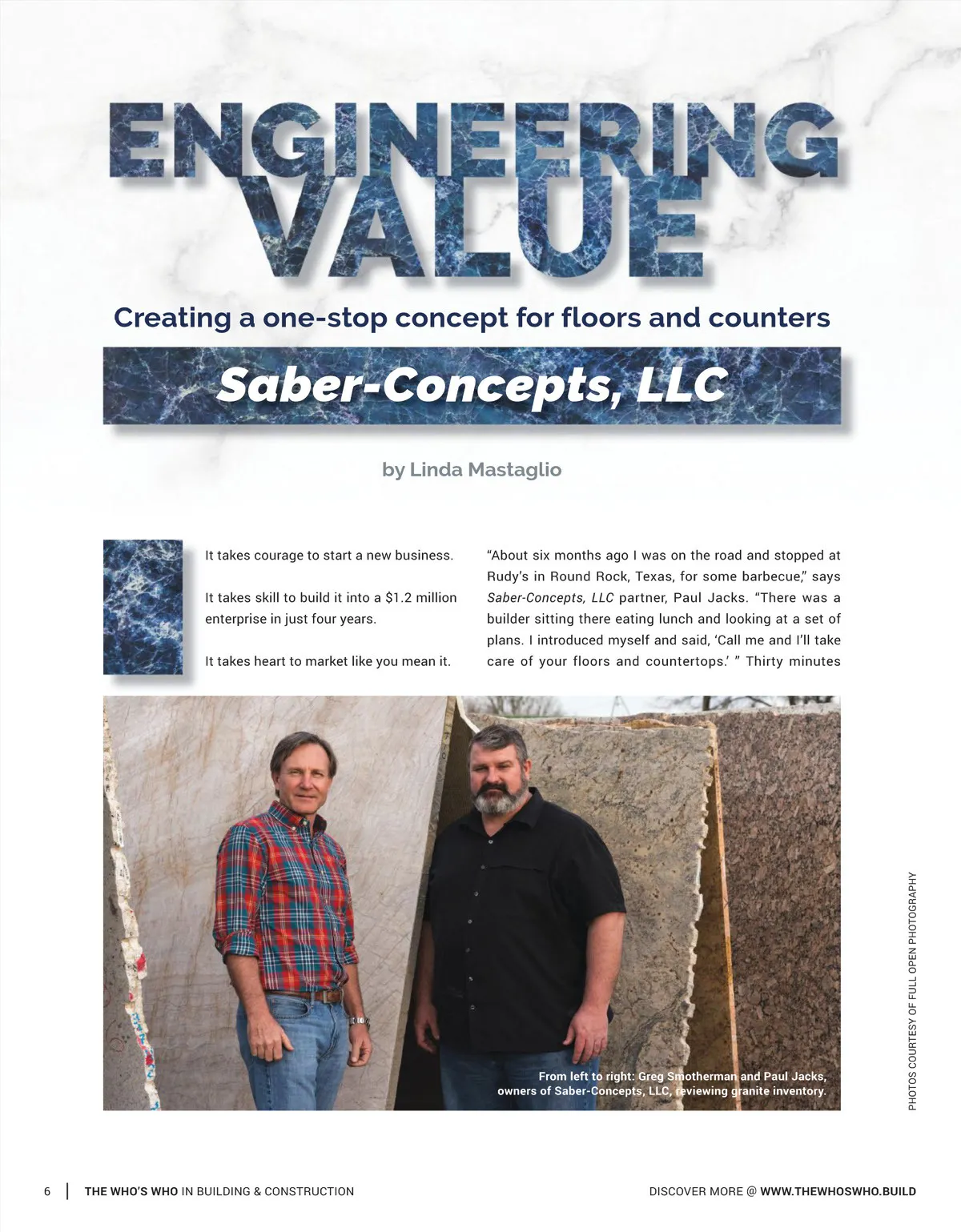 ENGINEERING VALUE

Creating a one-stop concept for floors and counters

Saber-Concepts, LLC

by Linda Mastaglio

It takes courage to start a new business.

It takes skill to build it into a $1.2 million enterprise in just four years.

It takes heart to market like you mean it.

"About six months ago I was on the road and stopped at Rudy's in Round Rock, Texas, for some barbecue," says Saber-Concepts, LLC partner, Paul Jacks. "There was a builder sitting there eating lunch and looking at a set of plans. I introduced myself and said, 'Call me and I'll take care of your floors and countertops.' " Thirty minutes

From left to right: Greg Smotherman and Paul Jacks, owners of Saber-Concepts, LLC, reviewing granite inventory.

PHOTOS COURTESY OF FULL OPEN PHOTOGRAPHY

6 | THE WHO'S WHO IN BUILDING & CONSTRUCTION

DISCOVER MORE @ WWW.THEWHOSWHO.BUILD